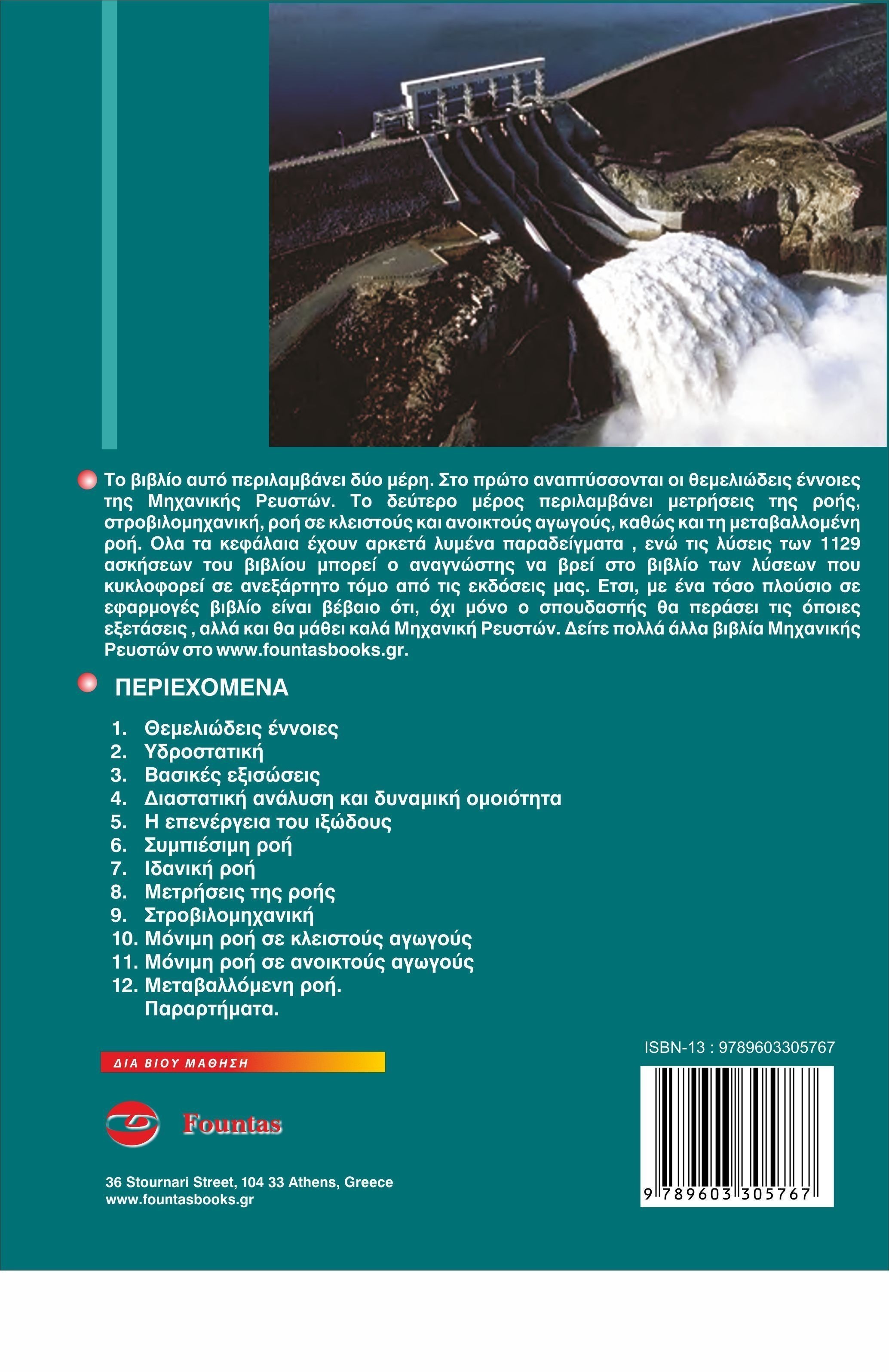 • Το βιβλίο αυτό περιλαμβάνει δύο μέρη. Στο πρώτο αναπτύσσονται οι θεμελιώδεις έννοιες της Μηχανικής Ρευστών. Το δεύτερο μέρος περιλαμβάνει μετρήσεις της ροής, στροβιλομηχανική, ροή σε κλειστούς και ανοικτούς αγωγούς, καθώς και τη μεταβαλλομένη ροή. Ολα τα κεφάλαια έχουν αρκετά λυμένα παραδείγματα , ενώ τις λύσεις των 1129 ασκήσεων του βιβλίου μπορεί ο αναγνώστης να βρεί στο βιβλίο των λύσεων που κυκλοφορεί σε ανεξάρτητο τόμο από τις εκδόσεις μας. Ετσι, με ένα τόσο πλούσιο σε εφαρμογές βιβλίο είναι βέβαιο ότι, όχι μόνο ο σπουδαστής θα περάσει τις όποιες εξετάσεις , αλλά και θα μάθει καλά Μηχανική Ρευστών. Δείτε πολλά άλλα βιβλία Μηχανικής Ρευστών στο www.fountasbooks.gr.

• ΠΕΡΙΕΧΟΜΕΝΑ

1. Θεμελιώδεις έννοιες
2. Υδροστατική
3. Βασικές εξισώσεις
4. Διαστατική ανάλυση και δυναμική ομοιότητα
5. Η επενέργεια του ιξώδους
6. Συμπιέσιμη ροή
7. Ιδανική ροή
8. Μετρήσεις της ροής
9. Στροβιλομηχανική
10. Μόνιμη ροή σε κλειστούς αγωγούς
11. Μόνιμη ροή σε ανοικτούς αγωγούς
12. Μεταβαλλόμενη ροή.
Παραρτήματα.

ΔΙΑ ΒΙΟΥ ΜΑΘΗΣΗ

Fountas

36 Stournari Street, 104 33 Athens, Greece
www.fountasbooks.gr

ISBN-13 : 9789603305767

9 789603 305767